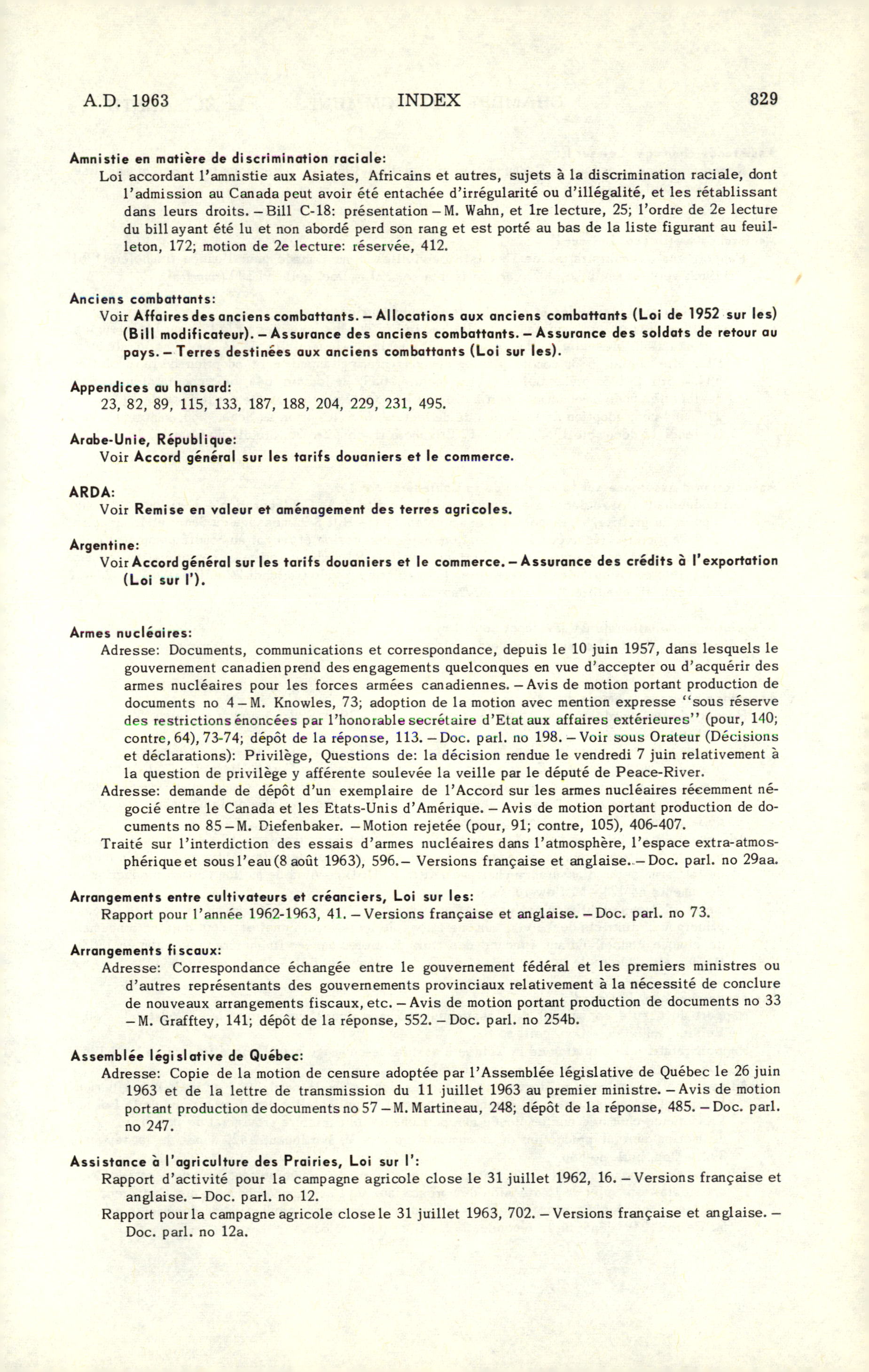 A.D. 1963 INDEX 829

Amnistie en matière de discrimination raciale:

Loi accordant l'amnistie aux Asiates, Africains et autres, sujets à la discrimination raciale, dont l'admission au Canada peut avoir été entachée d'irrégularité ou d'illégalité, et les rétablissant dans leurs droits. – Bill C-18: présentation – M. Wahn, et 1re lecture, 25; l'ordre de 2e lecture du bill ayant été lu et non abordé perd son rang et est porté au bas de la liste figurant au feuilleton, 172; motion de 2e lecture: réservée, 412.

Anciens combattants:

Voir Affaires des anciens combattants. – Allocations aux anciens combattants (Loi de 1952 sur les) (Bill modificateur). – Assurance des anciens combattants. – Assurance des soldats de retour au pays. – Terres destinées aux anciens combattants (Loi sur les).

Appendices au hansard:

23, 82, 89, 115, 133, 187, 188, 204, 229, 231, 495.

Arabe-Unie, République:

Voir Accord général sur les tarifs douaniers et le commerce.

ARDA:

Voir Remise en valeur et aménagement des terres agricoles.

Argentine:

Voir Accord général sur les tarifs douaniers et le commerce. – Assurance des crédits à l'exportation (Loi sur l').

Armes nucléaires:

Adresse: Documents, communications et correspondance, depuis le 10 juin 1957, dans lesquels le gouvernement canadien prend des engagements quelconques en vue d'accepter ou d'acquérir des armes nucléaires pour les forces armées canadiennes. – Avis de motion portant production de documents no 4 – M. Knowles, 73; adoption de la motion avec mention expresse "sous réserve des restrictions énoncées par l'honorable secrétaire d'Etat aux affaires extérieures" (pour, 140; contre, 64), 73-74; dépôt de la réponse, 113. – Doc. parl. no 198. – Voir sous Orateur (Décisions et déclarations): Privilège, Questions de: la décision rendue le vendredi 7 juin relativement à la question de privilège y afférente soulevée la veille par le député de Peace-River.

Adresse: demande de dépôt d'un exemplaire de l'Accord sur les armes nucléaires récemment négocié entre le Canada et les Etats-Unis d'Amérique. – Avis de motion portant production de documents no 85 – M. Diefenbaker. – Motion rejetée (pour, 91; contre, 105), 406-407.

Traité sur l'interdiction des essais d'armes nucléaires dans l'atmosphère, l'espace extra-atmosphérique et sous l'eau (8 août 1963), 596. – Versions française et anglaise. – Doc. parl. no 29aa.

Arrangements entre cultivateurs et créanciers, Loi sur les:

Rapport pour l'année 1962-1963, 41. – Versions française et anglaise. – Doc. parl. no 73.

Arrangements fiscaux:

Adresse: Correspondance échangée entre le gouvernement fédéral et les premiers ministres ou d'autres représentants des gouvernements provinciaux relativement à la nécessité de conclure de nouveaux arrangements fiscaux, etc. – Avis de motion portant production de documents no 33 – M. Grafftey, 141; dépôt de la réponse, 552. – Doc. parl. no 254b.

Assemblée législative de Québec:

Adresse: Copie de la motion de censure adoptée par l'Assemblée législative de Québec le 26 juin 1963 et de la lettre de transmission du 11 juillet 1963 au premier ministre. – Avis de motion portant production de documents no 57 – M. Martineau, 248; dépôt de la réponse, 485. – Doc. parl. no 247.

Assistance à l'agriculture des Prairies, Loi sur l':

Rapport d'activité pour la campagne agricole close le 31 juillet 1962, 16. – Versions française et anglaise. – Doc. parl. no 12.

Rapport pour la campagne agricole close le 31 juillet 1963, 702. – Versions française et anglaise. – Doc. parl. no 12a.